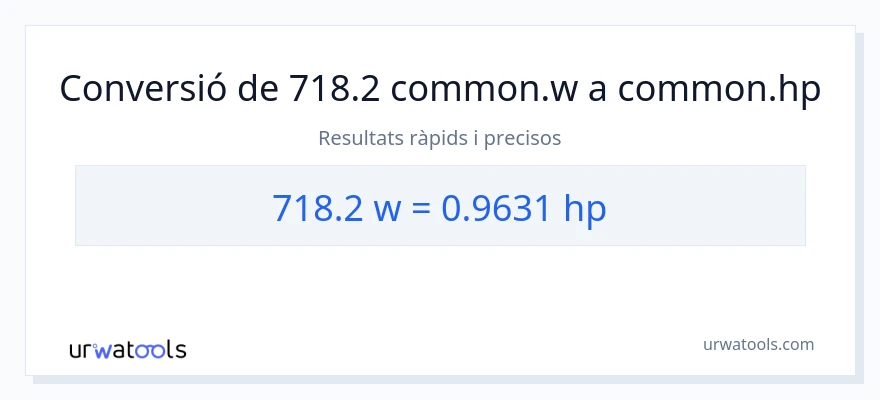 Conversió de 718.2 common.w a common.hp

Resultats ràpids i precisos

718.2 w = 0.9631 hp

urwatools

urwatools.com